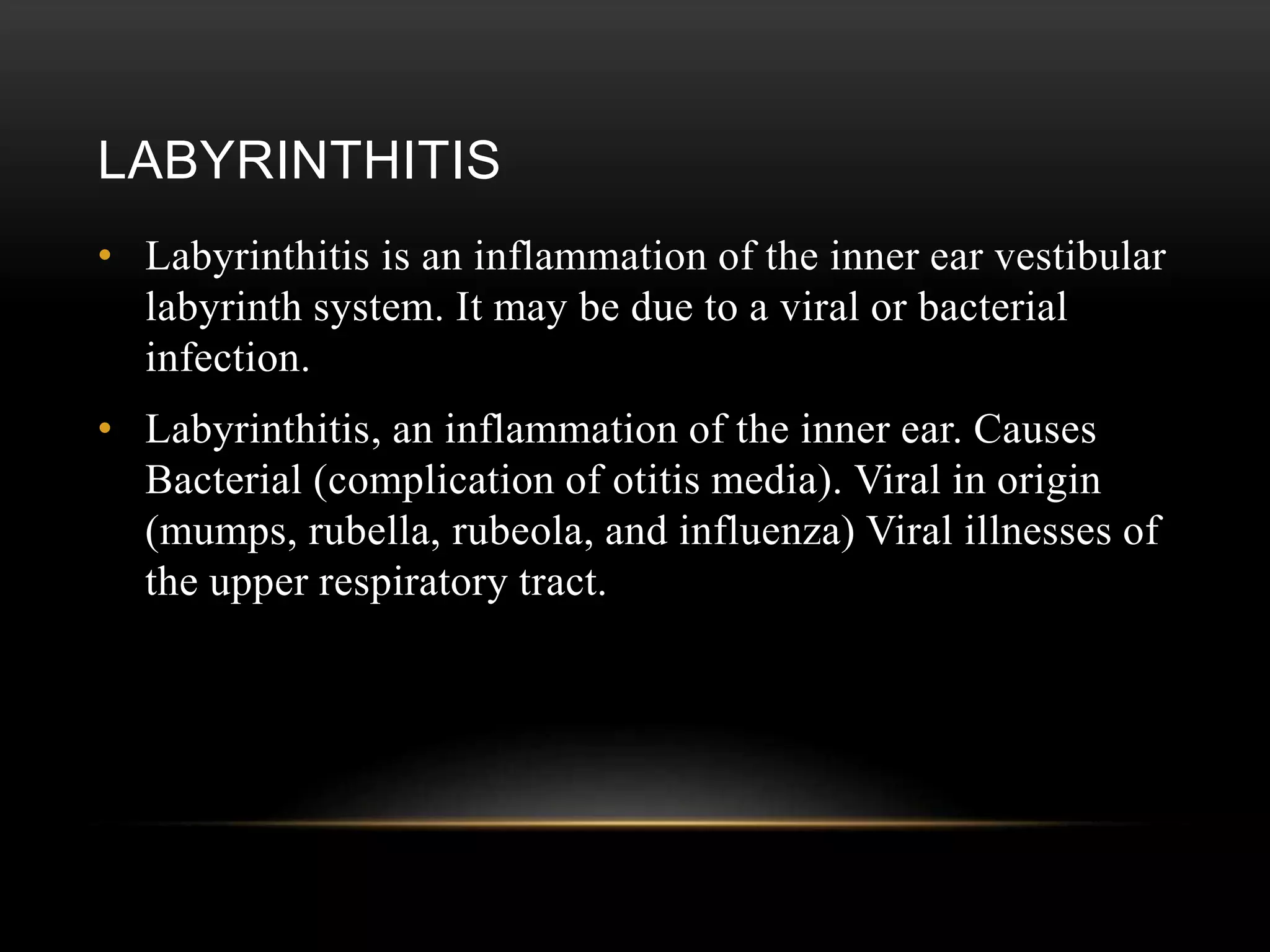 LABYRINTHITIS

• Labyrinthitis is an inflammation of the inner ear vestibular labyrinth system. It may be due to a viral or bacterial infection.

• Labyrinthitis, an inflammation of the inner ear. Causes Bacterial (complication of otitis media). Viral in origin (mumps, rubella, rubeola, and influenza) Viral illnesses of the upper respiratory tract.